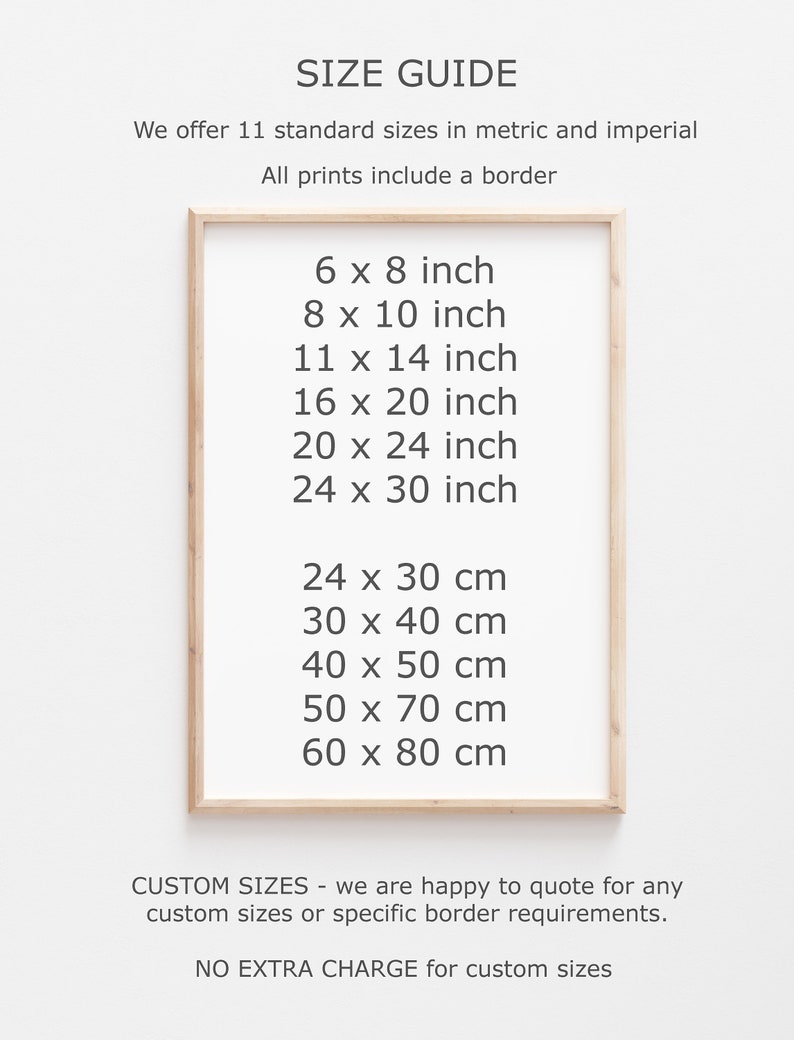 SIZE GUIDE

We offer 11 standard sizes in metric and imperial

All prints include a border

6 x 8 inch
8 x 10 inch
11 x 14 inch
16 x 20 inch
20 x 24 inch
24 x 30 inch

24 x 30 cm
30 x 40 cm
40 x 50 cm
50 x 70 cm
60 x 80 cm

CUSTOM SIZES - we are happy to quote for any custom sizes or specific border requirements.

NO EXTRA CHARGE for custom sizes